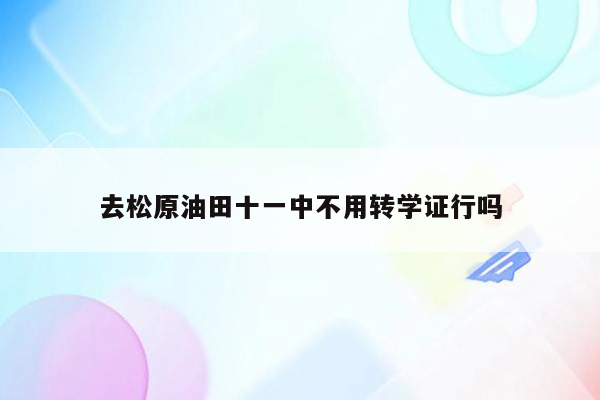 去松原油田十一中不用转学证行吗